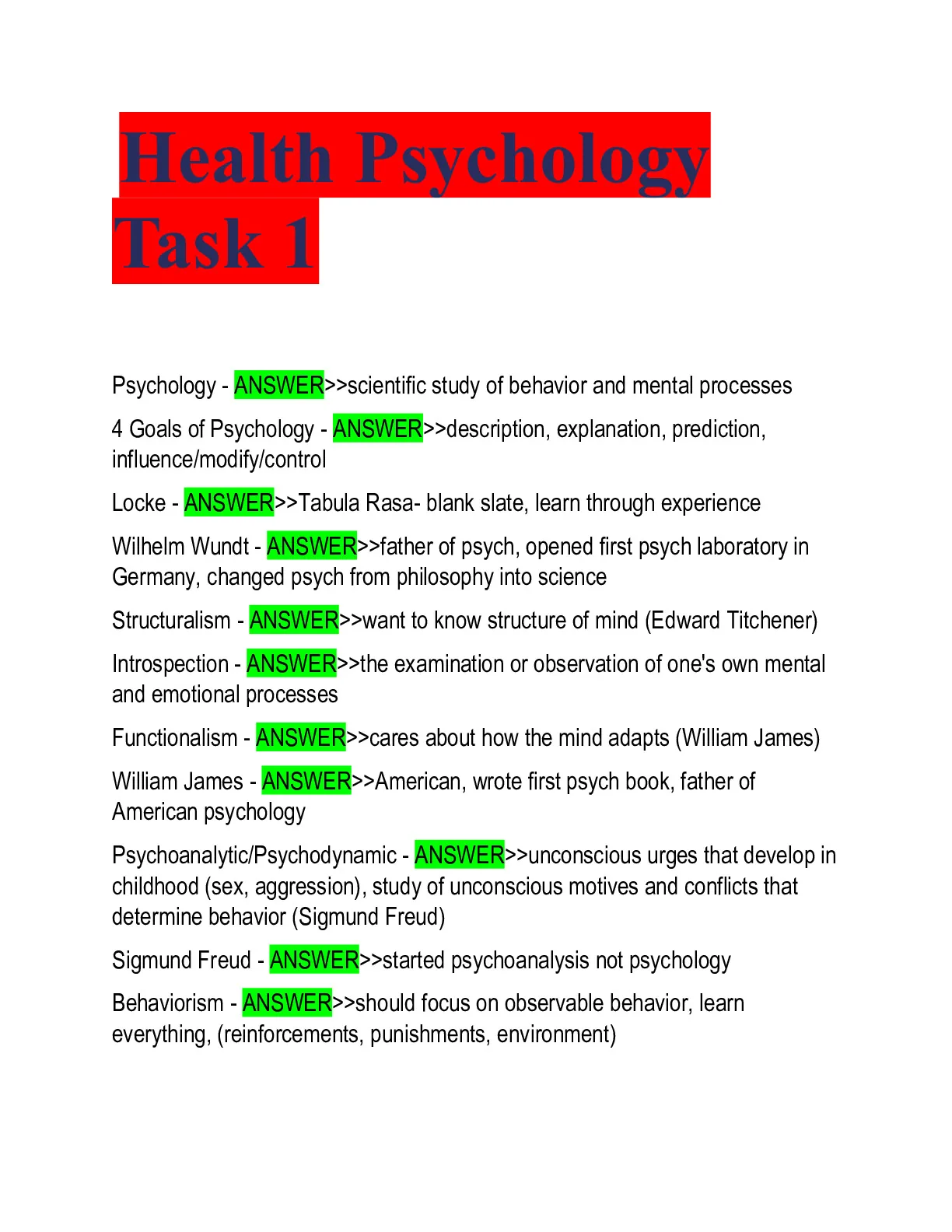 Health Psychology Task 1

Psychology - ANSWER>>scientific study of behavior and mental processes

4 Goals of Psychology - ANSWER>>description, explanation, prediction, influence/modify/control

Locke - ANSWER>>Tabula Rasa- blank slate, learn through experience

Wilhelm Wundt - ANSWER>>father of psych, opened first psych laboratory in Germany, changed psych from philosophy into science

Structuralism - ANSWER>>want to know structure of mind (Edward Titchener)

Introspection - ANSWER>>the examination or observation of one's own mental and emotional processes

Functionalism - ANSWER>>cares about how the mind adapts (William James)

William James - ANSWER>>American, wrote first psych book, father of American psychology

Psychoanalytic/Psychodynamic - ANSWER>>unconscious urges that develop in childhood (sex, aggression), study of unconscious motives and conflicts that determine behavior (Sigmund Freud)

Sigmund Freud - ANSWER>>started psychoanalysis not psychology

Behaviorism - ANSWER>>should focus on observable behavior, learn everything, (reinforcements, punishments, environment)